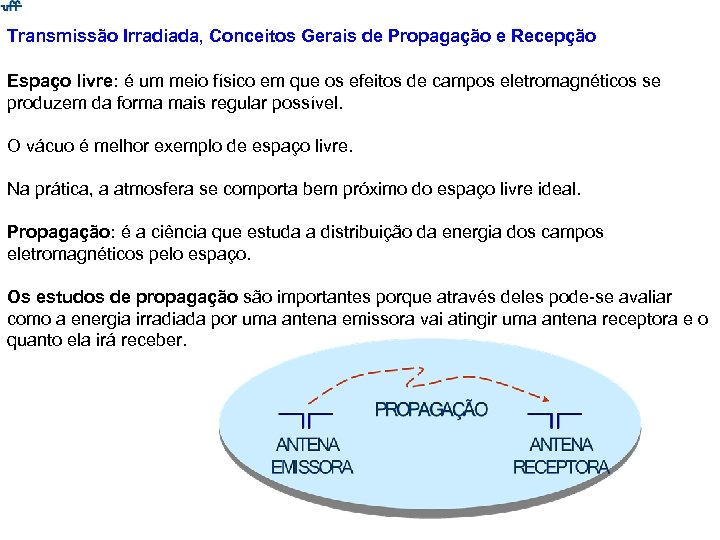 uff

Transmissão Irradiada, Conceitos Gerais de Propagação e Recepção

Espaço livre: é um meio físico em que os efeitos de campos eletromagnéticos se produzem da forma mais regular possível.

O vácuo é melhor exemplo de espaço livre.

Na prática, a atmosfera se comporta bem próximo do espaço livre ideal.

Propagação: é a ciência que estuda a distribuição da energia dos campos eletromagnéticos pelo espaço.

Os estudos de propagação são importantes porque através deles pode-se avaliar como a energia irradiada por uma antena emissora vai atingir uma antena receptora e o quanto ela irá receber.

PROPAGAÇÃO

ANTENA EMISSORA

ANTENA RECEPTORA